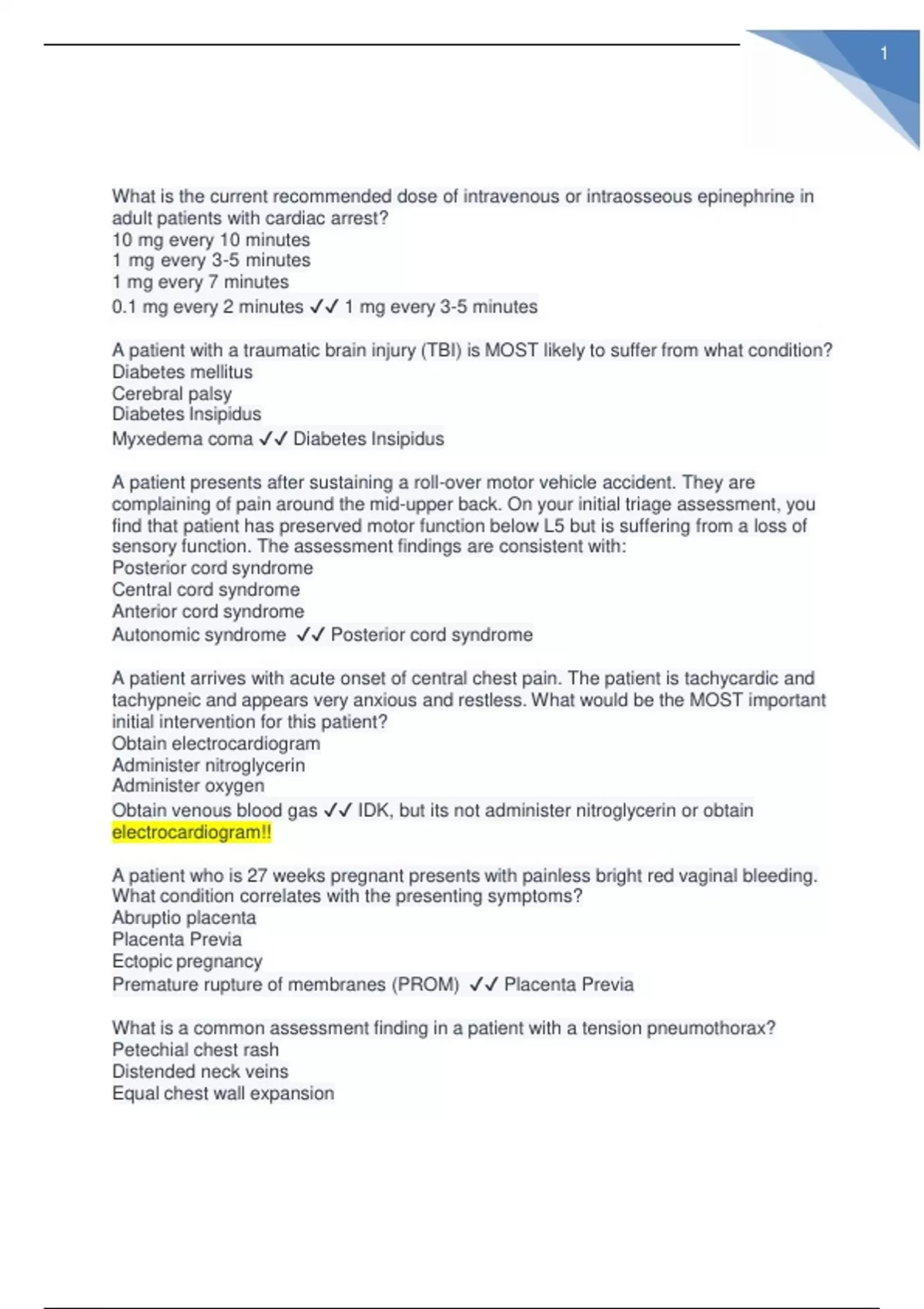 1

What is the current recommended dose of intravenous or intraosseous epinephrine in adult patients with cardiac arrest?
10 mg every 10 minutes
1 mg every 3-5 minutes
1 mg every 7 minutes
0.1 mg every 2 minutes ✓✓ 1 mg every 3-5 minutes

A patient with a traumatic brain injury (TBI) is MOST likely to suffer from what condition?
Diabetes mellitus
Cerebral palsy
Diabetes Insipidus
Myxedema coma ✓✓ Diabetes Insipidus

A patient presents after sustaining a roll-over motor vehicle accident. They are complaining of pain around the mid-upper back. On your initial triage assessment, you find that patient has preserved motor function below L5 but is suffering from a loss of sensory function. The assessment findings are consistent with:
Posterior cord syndrome
Central cord syndrome
Anterior cord syndrome
Autonomic syndrome ✓✓ Posterior cord syndrome

A patient arrives with acute onset of central chest pain. The patient is tachycardic and tachypneic and appears very anxious and restless. What would be the MOST important initial intervention for this patient?
Obtain electrocardiogram
Administer nitroglycerin
Administer oxygen
Obtain venous blood gas ✓✓ IDK, but its not administer nitroglycerin or obtain electrocardiogram!!

A patient who is 27 weeks pregnant presents with painless bright red vaginal bleeding. What condition correlates with the presenting symptoms?
Abruptio placenta
Placenta Previa
Ectopic pregnancy
Premature rupture of membranes (PROM) ✓✓ Placenta Previa

What is a common assessment finding in a patient with a tension pneumothorax?
Petechial chest rash
Distended neck veins
Equal chest wall expansion